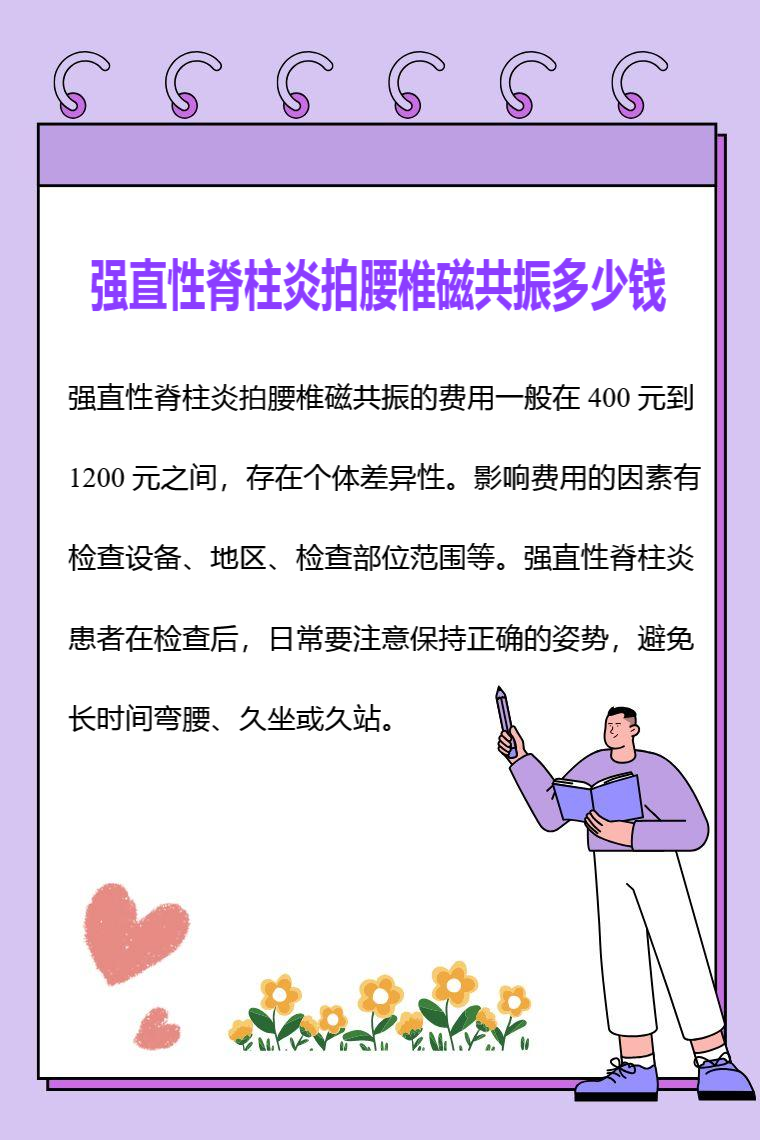 强直性脊柱炎拍腰椎磁共振多少钱

强直性脊柱炎拍腰椎磁共振的费用一般在400元到1200元之间，存在个体差异性。影响费用的因素有检查设备、地区、检查部位范围等。强直性脊柱炎患者在检查后，日常要注意保持正确的姿势，避免长时间弯腰、久坐或久站。